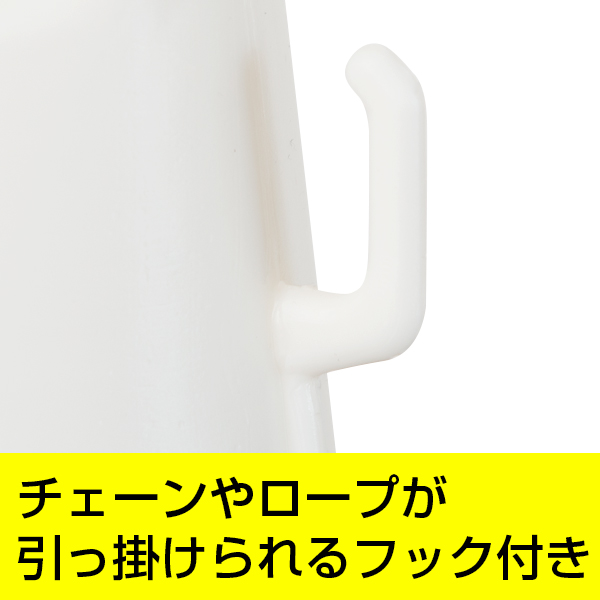 チェーンやロープが
引っ掛けられるフック付き